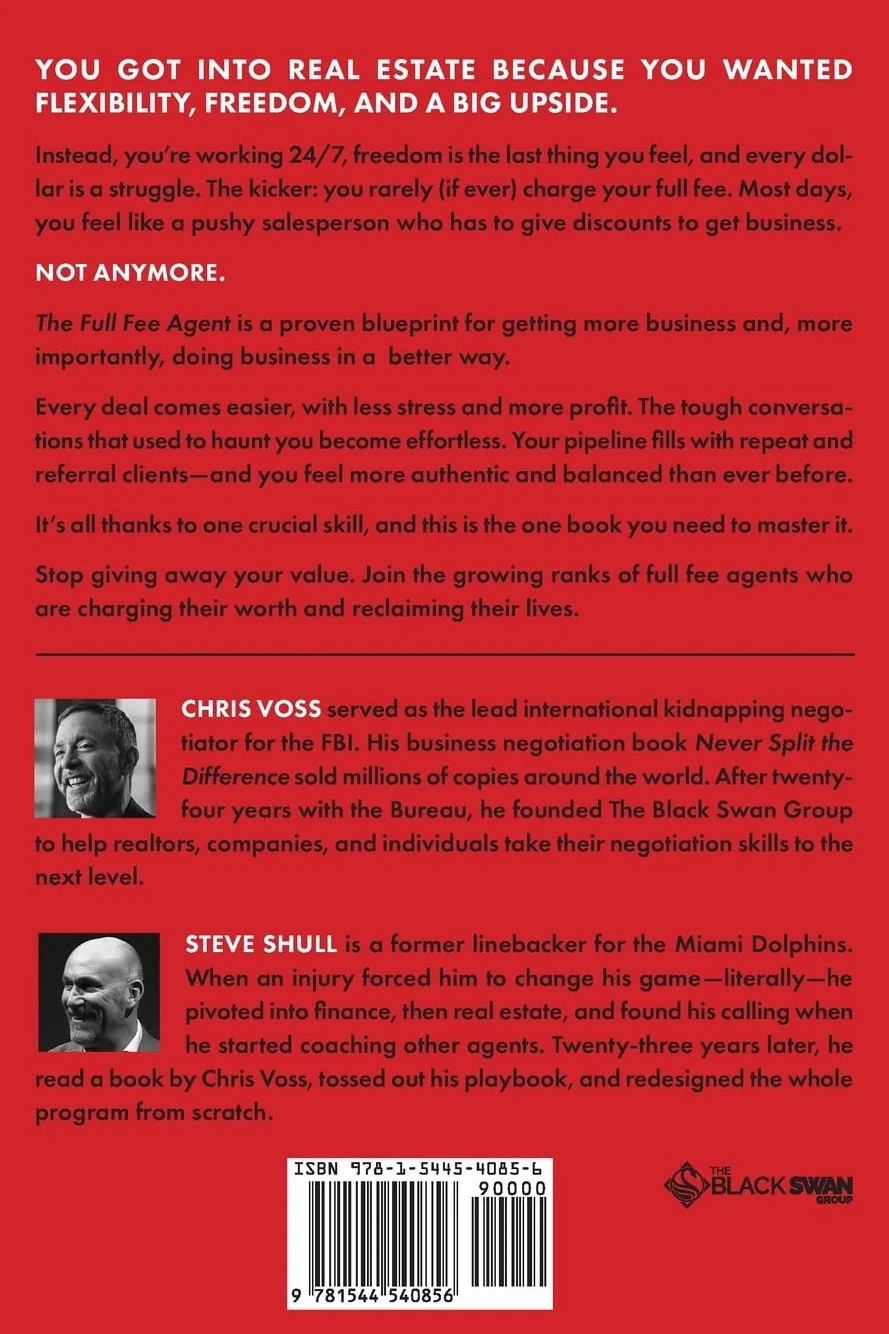 YOU GOT INTO REAL ESTATE BECAUSE YOU WANTED FLEXIBILITY, FREEDOM, AND A BIG UPSIDE.

Instead, you're working 24/7, freedom is the last thing you feel, and every dollar is a struggle. The kicker: you rarely (if ever) charge your full fee. Most days, you feel like a pushy salesperson who has to give discounts to get business.

NOT ANYMORE.

The Full Fee Agent is a proven blueprint for getting more business and, more importantly, doing business in a better way.

Every deal comes easier, with less stress and more profit. The tough conversations that used to haunt you become effortless. Your pipeline fills with repeat and referral clients—and you feel more authentic and balanced than ever before.

It's all thanks to one crucial skill, and this is the one book you need to master it.

Stop giving away your value. Join the growing ranks of full fee agents who are charging their worth and reclaiming their lives.

CHRIS VOSS served as the lead international kidnapping negotiator for the FBI. His business negotiation book Never Split the Difference sold millions of copies around the world. After twenty-four years with the Bureau, he founded The Black Swan Group to help realtors, companies, and individuals take their negotiation skills to the next level.

STEVE SHULL is a former linebacker for the Miami Dolphins. When an injury forced him to change his game—literally—he pivoted into finance, then real estate, and found his calling when he started coaching other agents. Twenty-three years later, he read a book by Chris Voss, tossed out his playbook, and redesigned the whole program from scratch.

ISBN 978-1-5445-4085-6
90000
9 781544 540856

THE BLACK SWAN GROUP